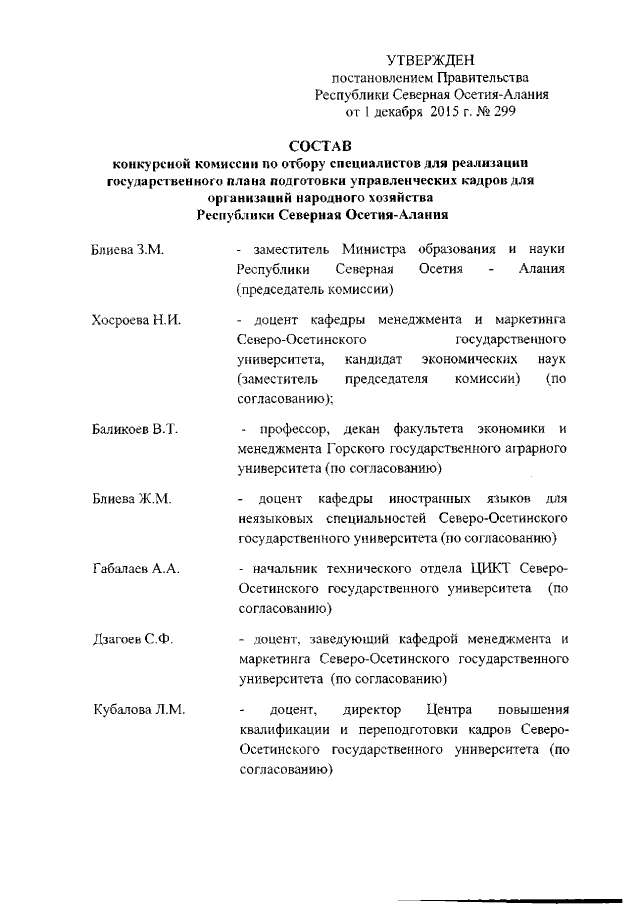 УТВЕРЖДЕН
постановлением Правительства
Республики Северная Осетия-Алания
от 1 декабря 2015 г. № 299

СОСТАВ
конкурсной комиссии по отбору специалистов для реализации государственного плана подготовки управленческих кадров для организаций народного хозяйства
Республики Северная Осетия-Алания

| | |
|---|---|
| Блиева З.М. | - заместитель Министра образования и науки Республики Северная Осетия - Алания (председатель комиссии) |
| Хосроева Н.И. | - доцент кафедры менеджмента и маркетинга Северо-Осетинского государственного университета, кандидат экономических наук (заместитель председателя комиссии) (по согласованию); |
| Баликоев В.Т. | - профессор, декан факультета экономики и менеджмента Горского государственного аграрного университета (по согласованию) |
| Блиева Ж.М. | - доцент кафедры иностранных языков для неязыковых специальностей Северо-Осетинского государственного университета (по согласованию) |
| Габалаев А.А. | - начальник технического отдела ЦИКТ Северо-Осетинского государственного университета (по согласованию) |
| Дзагоев С.Ф. | - доцент, заведующий кафедрой менеджмента и маркетинга Северо-Осетинского государственного университета (по согласованию) |
| Кубалова Л.М. | - доцент, директор Центра повышения квалификации и переподготовки кадров Северо-Осетинского государственного университета (по согласованию) |